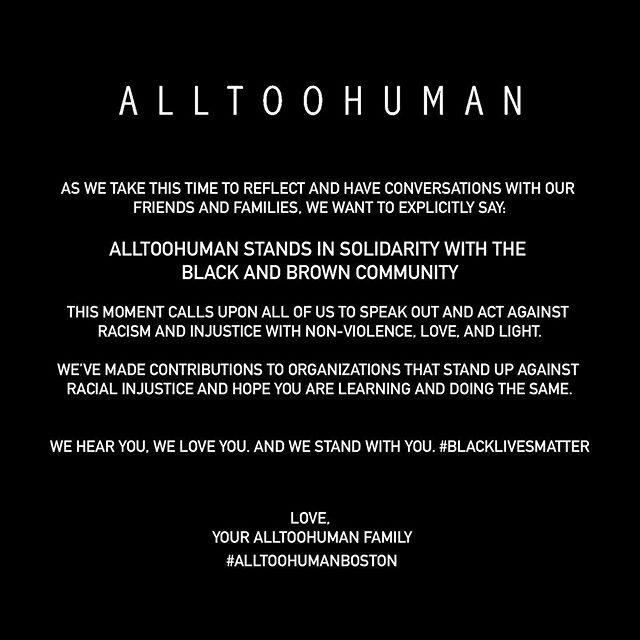 ALLTOOHUMAN

AS WE TAKE THIS TIME TO REFLECT AND HAVE CONVERSATIONS WITH OUR FRIENDS AND FAMILIES, WE WANT TO EXPLICITLY SAY:

ALLTOOHUMAN STANDS IN SOLIDARITY WITH THE BLACK AND BROWN COMMUNITY

THIS MOMENT CALLS UPON ALL OF US TO SPEAK OUT AND ACT AGAINST RACISM AND INJUSTICE WITH NON-VIOLENCE, LOVE, AND LIGHT.

WE'VE MADE CONTRIBUTIONS TO ORGANIZATIONS THAT STAND UP AGAINST RACIAL INJUSTICE AND HOPE YOU ARE LEARNING AND DOING THE SAME.

WE HEAR YOU, WE LOVE YOU. AND WE STAND WITH YOU. #BLACKLIVESMATTER

LOVE,
YOUR ALLTOOHUMAN FAMILY
#ALLTOOHUMANBOSTON